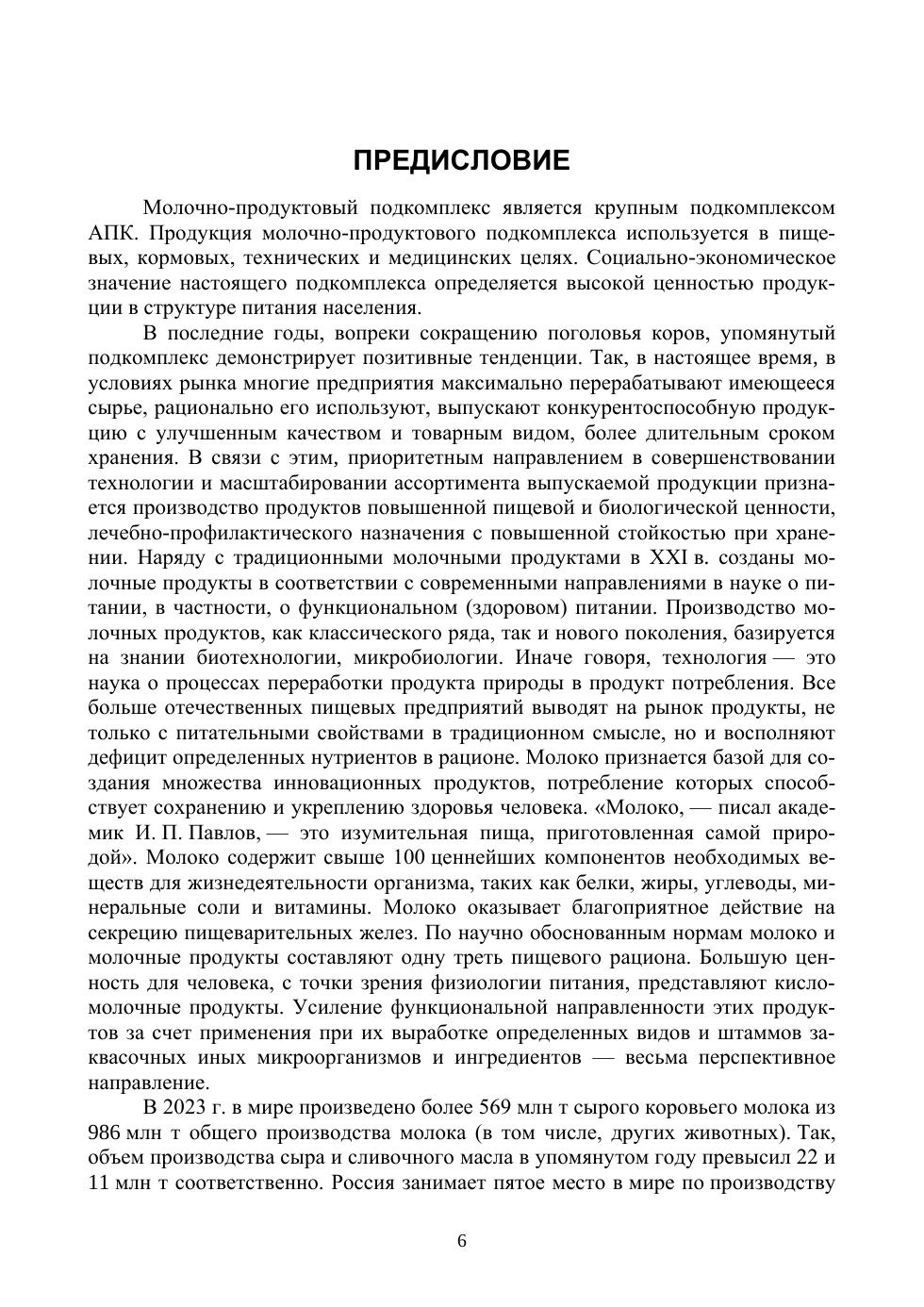 ПРЕДИСЛОВИЕ

Молочно-продуктовый подкомплекс является крупным подкомплексом АПК. Продукция молочно-продуктового подкомплекса используется в пищевых, кормовых, технических и медицинских целях. Социально-экономическое значение настоящего подкомплекса определяется высокой ценностью продукции в структуре питания населения.

В последние годы, вопреки сокращению поголовья коров, упомянутый подкомплекс демонстрирует позитивные тенденции. Так, в настоящее время, в условиях рынка многие предприятия максимально перерабатывают имеющееся сырье, рационально его используют, выпускают конкурентоспособную продукцию с улучшенным качеством и товарным видом, более длительным сроком хранения. В связи с этим, приоритетным направлением в совершенствовании технологии и масштабировании ассортимента выпускаемой продукции признается производство продуктов повышенной пищевой и биологической ценности, лечебно-профилактического назначения с повышенной стойкостью при хранении. Наряду с традиционными молочными продуктами в XXI в. созданы молочные продукты в соответствии с современными направлениями в науке о питании, в частности, о функциональном (здоровом) питании. Производство молочных продуктов, как классического ряда, так и нового поколения, базируется на знании биотехнологии, микробиологии. Иначе говоря, технология — это наука о процессах переработки продукта природы в продукт потребления. Все больше отечественных пищевых предприятий выводят на рынок продукты, не только с питательными свойствами в традиционном смысле, но и восполняют дефицит определенных нутриентов в рационе. Молоко признается базой для создания множества инновационных продуктов, потребление которых способствует сохранению и укреплению здоровья человека. «Молоко, — писал академик И. П. Павлов, — это изумительная пища, приготовленная самой природой». Молоко содержит свыше 100 ценнейших компонентов необходимых веществ для жизнедеятельности организма, таких как белки, жиры, углеводы, минеральные соли и витамины. Молоко оказывает благоприятное действие на секрецию пищеварительных желез. По научно обоснованным нормам молоко и молочные продукты составляют одну треть пищевого рациона. Большую ценность для человека, с точки зрения физиологии питания, представляют кисломолочные продукты. Усиление функциональной направленности этих продуктов за счет применения при их выработке определенных видов и штаммов заквасочных иных микроорганизмов и ингредиентов — весьма перспективное направление.

В 2023 г. в мире произведено более 569 млн т сырого коровьего молока из 986 млн т общего производства молока (в том числе, других животных). Так, объем производства сыра и сливочного масла в упомянутом году превысил 22 и 11 млн т соответственно. Россия занимает пятое место в мире по производству

6